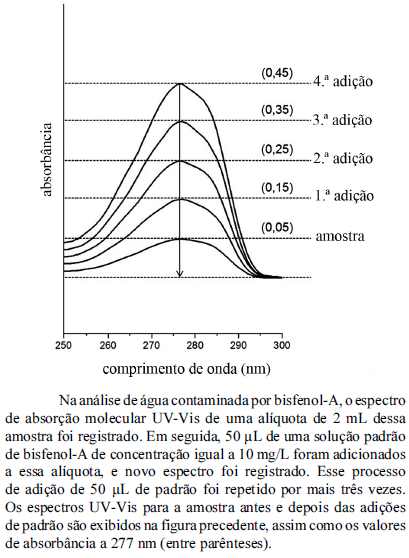 absorbância

(0,45) 4.ª adição
(0,35) 3.ª adição
(0,25) 2.ª adição
(0,15) 1.ª adição
(0,05) amostra

250 260 270 280 290 300

comprimento de onda (nm)

Na análise de água contaminada por bisfenol-A, o espectro de absorção molecular UV-Vis de uma alíquota de 2 mL dessa amostra foi registrado. Em seguida, 50 µL de uma solução padrão de bisfenol-A de concentração igual a 10 mg/L foram adicionados a essa alíquota, e novo espectro foi registrado. Esse processo de adição de 50 µL de padrão foi repetido por mais três vezes. Os espectros UV-Vis para a amostra antes e depois das adições de padrão são exibidos na figura precedente, assim como os valores de absorbância a 277 nm (entre parênteses).